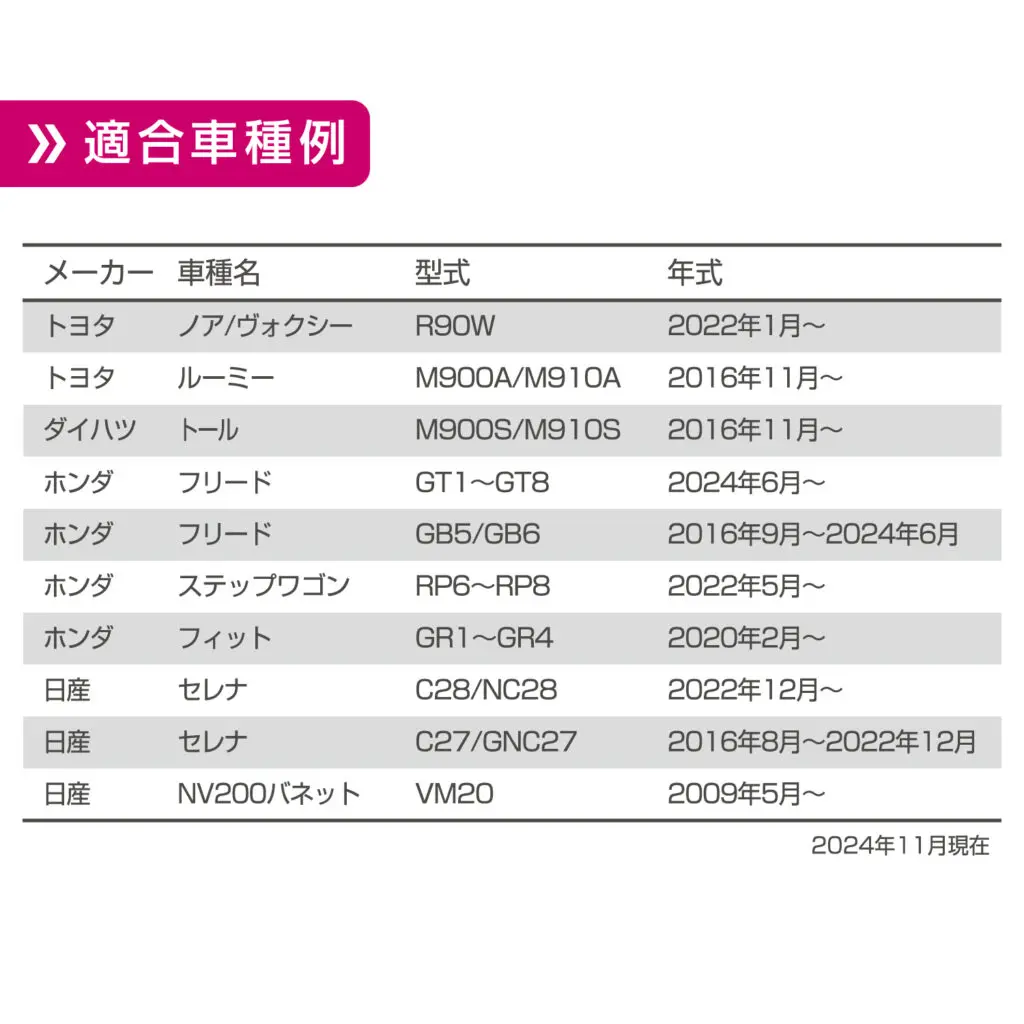 » 適合車種例

| メーカー | 車種名 | 型式 | 年式 |
|---|---|---|---|
| トヨタ | ノア/ヴォクシー | R90W | 2022年1月～ |
| トヨタ | ルーミー | M900A/M910A | 2016年11月～ |
| ダイハツ | トール | M900S/M910S | 2016年11月～ |
| ホンダ | フリード | GT1～GT8 | 2024年6月～ |
| ホンダ | フリード | GB5/GB6 | 2016年9月～2024年6月 |
| ホンダ | ステップワゴン | RP6～RP8 | 2022年5月～ |
| ホンダ | フィット | GR1～GR4 | 2020年2月～ |
| 日産 | セレナ | C28/NC28 | 2022年12月～ |
| 日産 | セレナ | C27/GNC27 | 2016年8月～2022年12月 |
| 日産 | NV200バネット | VM20 | 2009年5月～ |

2024年11月現在